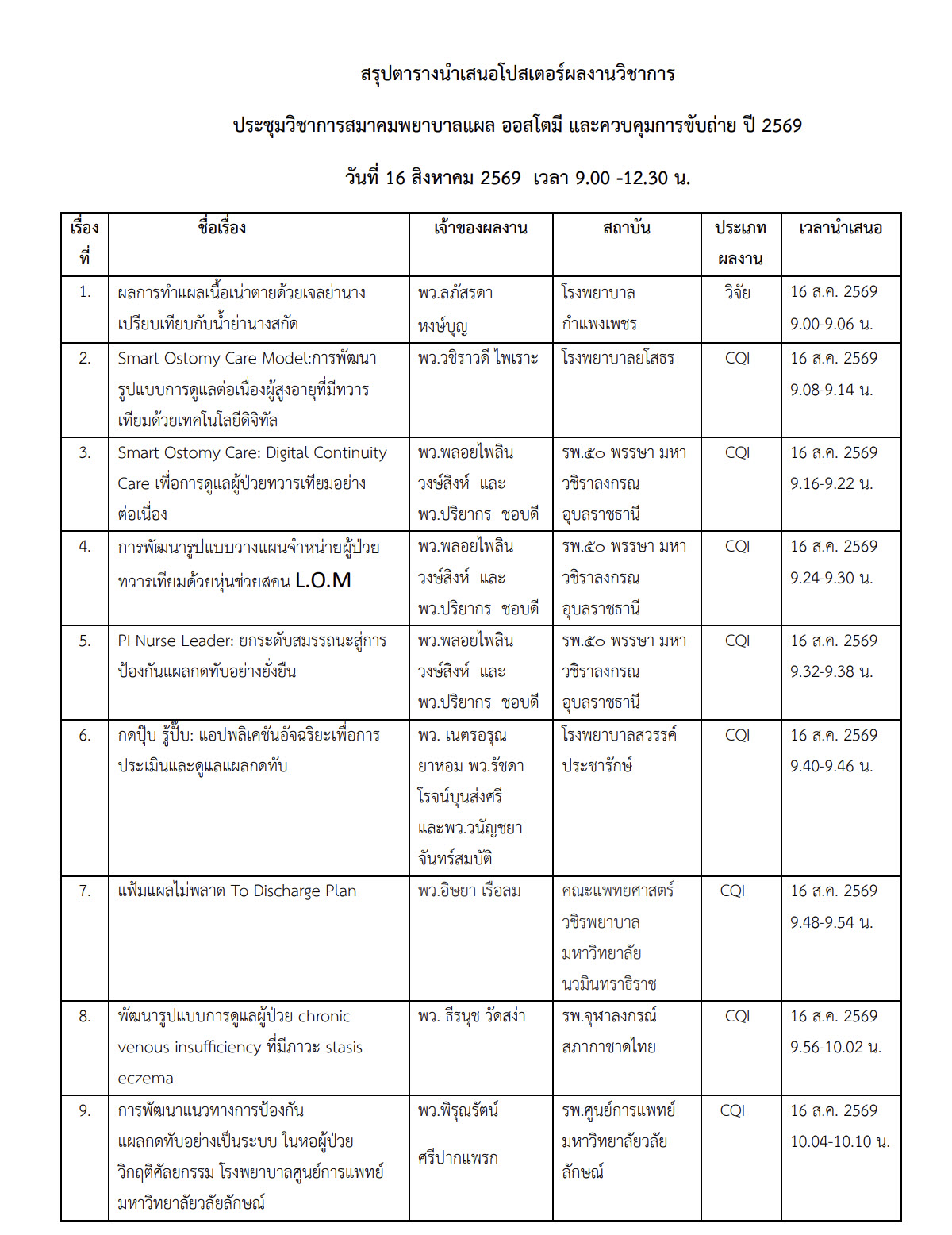 สรุปตารางนำเสนอโปสเตอร์ผลงานวิชาการ

ประชุมวิชาการสมาคมพยาบาลแผล ออสโตมี และควบคุมการขับถ่าย ปี 2569

วันที่ 16 สิงหาคม 2569 เวลา 9.00 -12.30 น.

| เรื่องที่ | ชื่อเรื่อง | เจ้าของผลงาน | สถาบัน | ประเภทผลงาน | เวลานำเสนอ |
|---|---|---|---|---|---|
| 1. | ผลการทำแผลเนื้อเน่าตายด้วยเจลย่านางเปรียบเทียบกับน้ำย่านางสกัด | พว.ลภัสรดา หงษ์บุญ | โรงพยาบาลกำแพงเพชร | วิจัย | 16 ส.ค. 2569 9.00-9.06 น. |
| 2. | Smart Ostomy Care Model:การพัฒนารูปแบบการดูแลต่อเนื่องผู้สูงอายุที่มีทวารเทียมด้วยเทคโนโลยีดิจิทัล | พว.วชิราวดี ไพเราะ | โรงพยาบาลยโสธร | CQI | 16 ส.ค. 2569 9.08-9.14 น. |
| 3. | Smart Ostomy Care: Digital Continuity Care เพื่อการดูแลผู้ป่วยทวารเทียมอย่างต่อเนื่อง | พว.พลอยไพลิน วงษ์สิงห์ และ พว.ปริยากร ชอบดี | รพ.๕๐ พรรษา มหาวชิราลงกรณ อุบลราชธานี | CQI | 16 ส.ค. 2569 9.16-9.22 น. |
| 4. | การพัฒนารูปแบบวางแผนจำหน่ายผู้ป่วยทวารเทียมด้วยหุ่นช่วยสอน L.O.M | พว.พลอยไพลิน วงษ์สิงห์ และ พว.ปริยากร ชอบดี | รพ.๕๐ พรรษา มหาวชิราลงกรณ อุบลราชธานี | CQI | 16 ส.ค. 2569 9.24-9.30 น. |
| 5. | PI Nurse Leader: ยกระดับสมรรถนะสู่การป้องกันแผลกดทับอย่างยั่งยืน | พว.พลอยไพลิน วงษ์สิงห์ และ พว.ปริยากร ชอบดี | รพ.๕๐ พรรษา มหาวชิราลงกรณ อุบลราชธานี | CQI | 16 ส.ค. 2569 9.32-9.38 น. |
| 6. | กดปุ๊บ รู้ปั๊บ: แอปพลิเคชันอัจฉริยะเพื่อการประเมินและดูแลแผลกดทับ | พว. เนตรอรุณ ยาหอม พว.รัชดา โรจน์บุนส่งศรี และพว.วนัญชยา จันทร์สมบัติ | โรงพยาบาลสวรรค์ประชารักษ์ | CQI | 16 ส.ค. 2569 9.40-9.46 น. |
| 7. | แฟ้มแผลไม่พลาด To Discharge Plan | พว.อิษยา เรือลม | คณะแพทยศาสตร์วชิรพยาบาล มหาวิทยาลัยนวมินทราธิราช | CQI | 16 ส.ค. 2569 9.48-9.54 น. |
| 8. | พัฒนารูปแบบการดูแลผู้ป่วย chronic venous insufficiency ที่มีภาวะ stasis eczema | พว. ธีรนุช วัดสง่า | รพ.จุฬาลงกรณ์ สภากาชาดไทย | CQI | 16 ส.ค. 2569 9.56-10.02 น. |
| 9. | การพัฒนาแนวทางการป้องกันแผลกดทับอย่างเป็นระบบ ในหอผู้ป่วยวิกฤติศัลยกรรม โรงพยาบาลศูนย์การแพทย์มหาวิทยาลัยวลัยลักษณ์ | พว.พิรุณรัตน์ ศรีปากแพรก | รพ.ศูนย์การแพทย์มหาวิทยาลัยวลัยลักษณ์ | CQI | 16 ส.ค. 2569 10.04-10.10 น. |